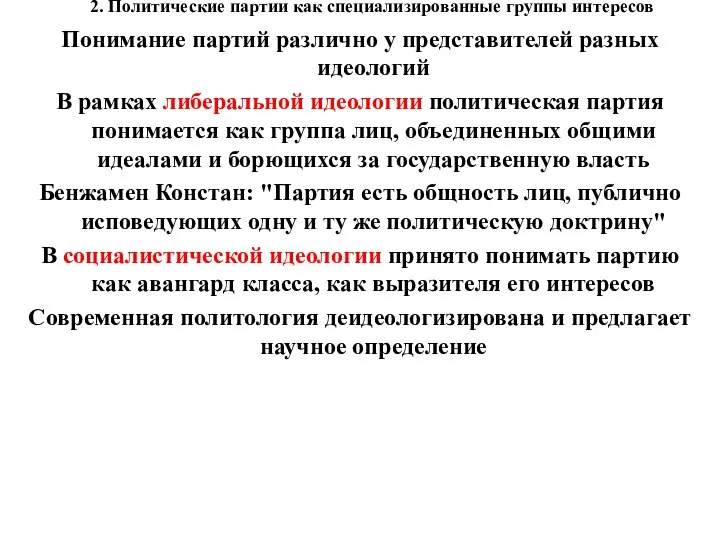 2. Политические партии как специализированные группы интересов

Понимание партий различно у представителей разных идеологий

В рамках либеральной идеологии политическая партия понимается как группа лиц, объединенных общими идеалами и борющихся за государственную власть

Бенжамен Констан: "Партия есть общность лиц, публично исповедующих одну и ту же политическую доктрину"

В социалистической идеологии принято понимать партию как авангард класса, как выразителя его интересов

Современная политология деидеологизирована и предлагает научное определение